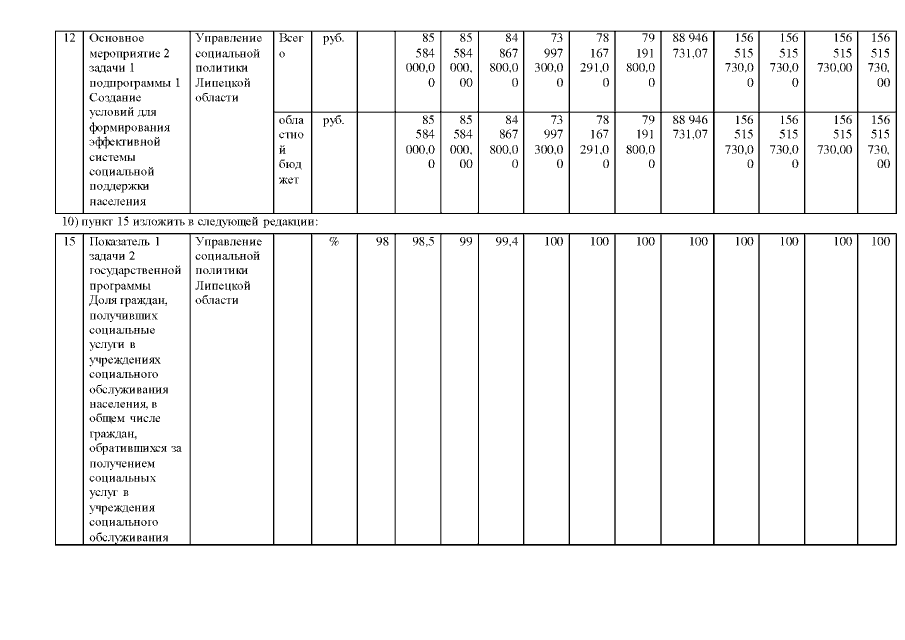 | 12 | Основное мероприятие 2 задачи 1 подпрограммы 1 Создание условий для формирования эффективной системы социальной поддержки населения | Управление социальной политики Липецкой области | Всего | руб. | | 85 584 000,00 | 85 584 000,00 | 84 867 800,00 | 73 997 300,00 | 78 167 291,00 | 79 191 800,00 | 88 946 731,07 | 156 515 730,00 | 156 515 730,00 | 156 515 730,00 | 156 515 730,00 |
|---|---|---|---|---|---|---|---|---|---|---|---|---|---|---|---|---|
| | | | областной бюджет | руб. | | 85 584 000,00 | 85 584 000,00 | 84 867 800,00 | 73 997 300,00 | 78 167 291,00 | 79 191 800,00 | 88 946 731,07 | 156 515 730,00 | 156 515 730,00 | 156 515 730,00 | 156 515 730,00 |

10) пункт 15 изложить в следующей редакции:

| 15 | Показатель 1 задачи 2 государственной программы Доля граждан, получивших социальные услуги в учреждениях социального обслуживания населения, в общем числе граждан, обратившихся за получением социальных услуг в учреждения социального обслуживания | Управление социальной политики Липецкой области | | % | 98 | 98,5 | 99 | 99,4 | 100 | 100 | 100 | 100 | 100 | 100 | 100 | 100 |
|---|---|---|---|---|---|---|---|---|---|---|---|---|---|---|---|---|